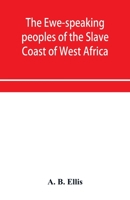 The Ewe-speaking peoples of the Slave Coast of West Africa

A. B. Ellis